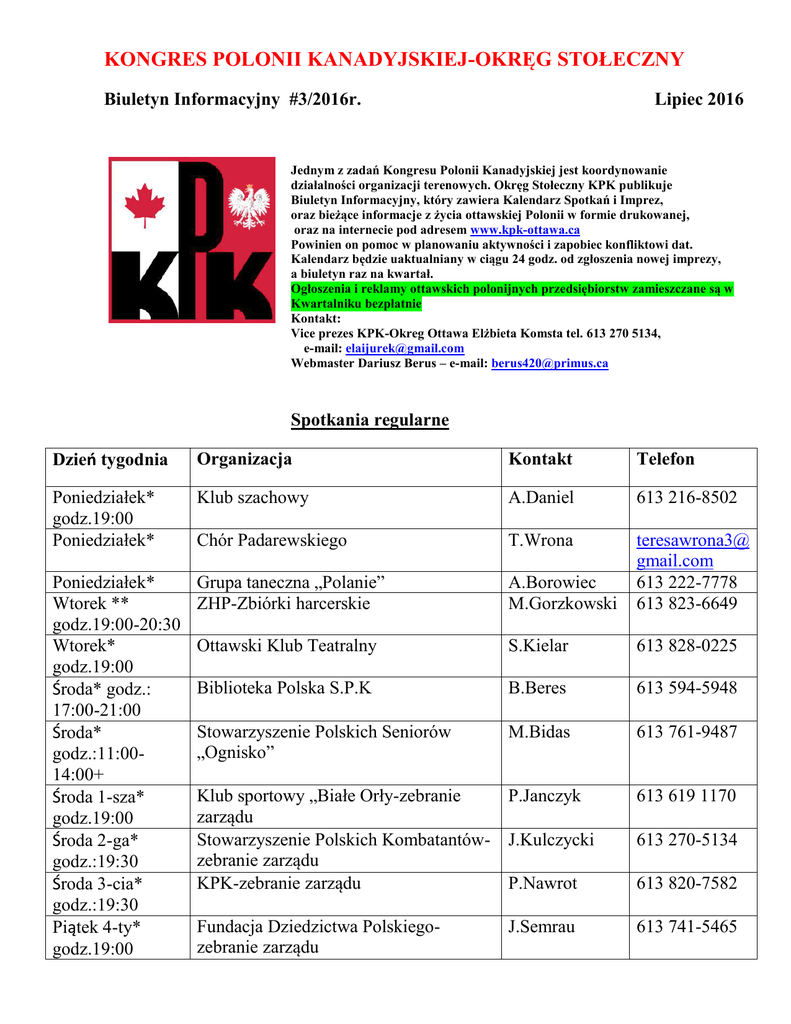 KONGRES POLONII KANADYJSKIEJ-OKRĘG STOŁECZNY

Biuletyn Informacyjny #3/2016r. Lipiec 2016

KPK

Jednym z zadań Kongresu Polonii Kanadyjskiej jest koordynowanie działalności organizacji terenowych. Okręg Stołeczny KPK publikuje Biuletyn Informacyjny, który zawiera Kalendarz Spotkań i Imprez, oraz bieżące informacje z życia ottawskiej Polonii w formie drukowanej, oraz na internecie pod adresem www.kpk-ottawa.ca
Powinien on pomoc w planowaniu aktywności i zapobiec konfliktowi dat. Kalendarz będzie uaktualniany w ciągu 24 godz. od zgłoszenia nowej imprezy, a biuletyn raz na kwartał.
Ogłoszenia i reklamy ottawskich polonijnych przedsiębiorstw zamieszczane są w Kwartalniku bezpłatnie
Kontakt:
Vice prezes KPK-Okreg Ottawa Elżbieta Komsta tel. 613 270 5134, e-mail: elaijurek@gmail.com
Webmaster Dariusz Berus – e-mail: berus420@primus.ca

Spotkania regularne

| Dzień tygodnia | Organizacja | Kontakt | Telefon |
|---|---|---|---|
| Poniedziałek* godz.19:00 | Klub szachowy | A.Daniel | 613 216-8502 |
| Poniedziałek* | Chór Padarewskiego | T.Wrona | teresawrona3@gmail.com |
| Poniedziałek* | Grupa taneczna „Polanie” | A.Borowiec | 613 222-7778 |
| Wtorek ** godz.19:00-20:30 | ZHP-Zbiórki harcerskie | M.Gorzkowski | 613 823-6649 |
| Wtorek* godz.19:00 | Ottawski Klub Teatralny | S.Kielar | 613 828-0225 |
| Środa* godz.: 17:00-21:00 | Biblioteka Polska S.P.K | B.Beres | 613 594-5948 |
| Środa* godz.:11:00-14:00+ | Stowarzyszenie Polskich Seniorów „Ognisko” | M.Bidas | 613 761-9487 |
| Środa 1-sza* godz.19:00 | Klub sportowy „Białe Orły-zebranie zarządu | P.Janczyk | 613 619 1170 |
| Środa 2-ga* godz.:19:30 | Stowarzyszenie Polskich Kombatantów-zebranie zarządu | J.Kulczycki | 613 270-5134 |
| Środa 3-cia* godz.:19:30 | KPK-zebranie zarządu | P.Nawrot | 613 820-7582 |
| Piątek 4-ty* godz.19:00 | Fundacja Dziedzictwa Polskiego-zebranie zarządu | J.Semrau | 613 741-5465 |